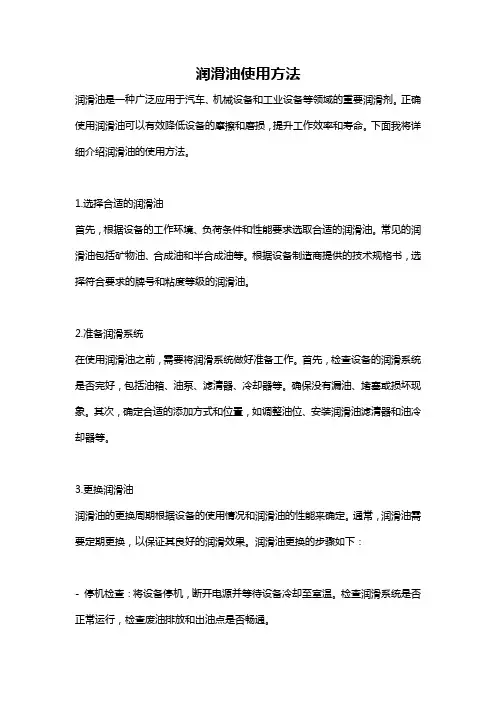 润滑油使用方法

润滑油是一种广泛应用于汽车、机械设备和工业设备等领域的重要润滑剂。正确使用润滑油可以有效降低设备的摩擦和磨损，提升工作效率和寿命。下面我将详细介绍润滑油的使用方法。

1.选择合适的润滑油

首先，根据设备的工作环境、负荷条件和性能要求选取合适的润滑油。常见的润滑油包括矿物油、合成油和半合成油等。根据设备制造商提供的技术规格书，选择符合要求的牌号和粘度等级的润滑油。

2.准备润滑系统

在使用润滑油之前，需要将润滑系统做好准备工作。首先，检查设备的润滑系统是否完好，包括油箱、油泵、滤清器、冷却器等。确保没有漏油、堵塞或损坏现象。其次，确定合适的添加方式和位置，如调整油位、安装润滑油滤清器和油冷却器等。

3.更换润滑油

润滑油的更换周期根据设备的使用情况和润滑油的性能来确定。通常，润滑油需要定期更换，以保证其良好的润滑效果。润滑油更换的步骤如下：

- 停机检查：将设备停机，断开电源并等待设备冷却至室温。检查润滑系统是否正常运行，检查废油排放和出油点是否畅通。